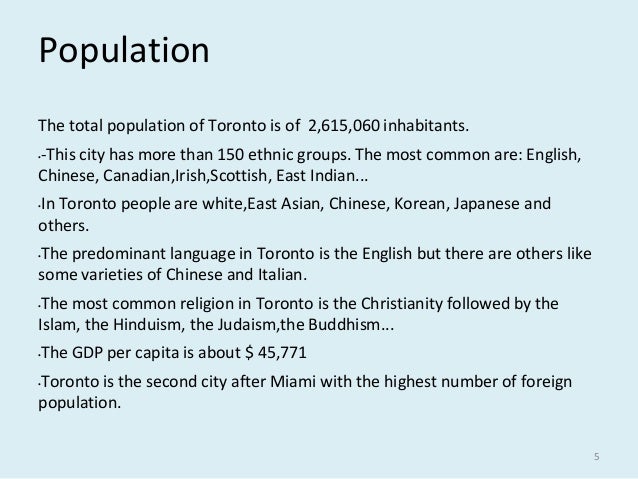 Population

The total population of Toronto is of 2,615,060 inhabitants.

• -This city has more than 150 ethnic groups. The most common are: English, Chinese, Canadian,Irish,Scottish, East Indian...

• In Toronto people are white,East Asian, Chinese, Korean, Japanese and others.

• The predominant language in Toronto is the English but there are others like some varieties of Chinese and Italian.

• The most common religion in Toronto is the Christianity followed by the Islam, the Hinduism, the Judaism,the Buddhism...

• The GDP per capita is about $ 45,771

• Toronto is the second city after Miami with the highest number of foreign population.

5